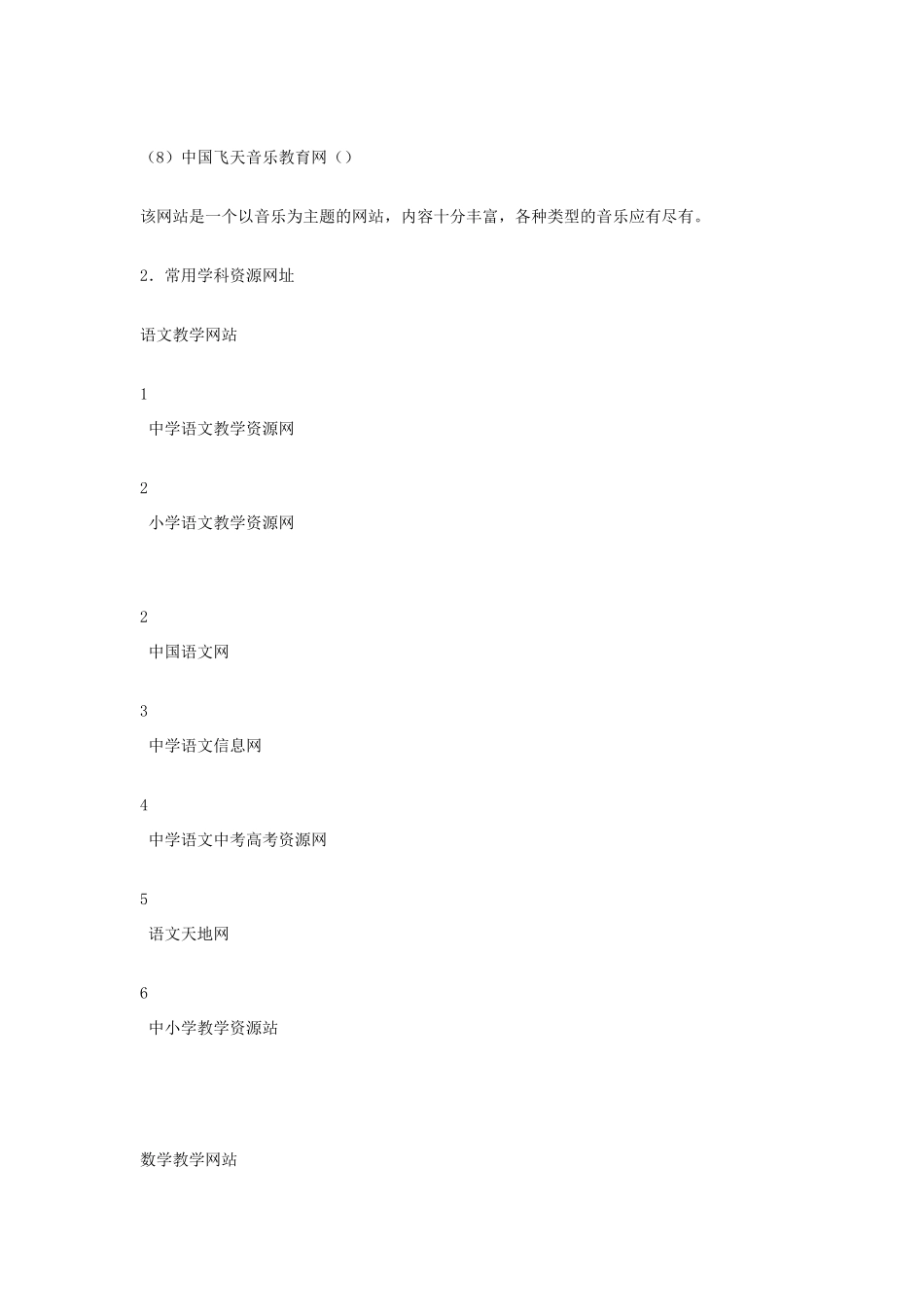 （8）中国飞天音乐教育网（）

该网站是一个以音乐为主题的网站，内容十分丰富，各种类型的音乐应有尽有。

2．常用学科资源网址

语文教学网站

1

中学语文教学资源网

2

小学语文教学资源网

2

中国语文网

3

中学语文信息网

4

中学语文中考高考资源网

5

语文天地网

6

中小学教学资源站

数学教学网站